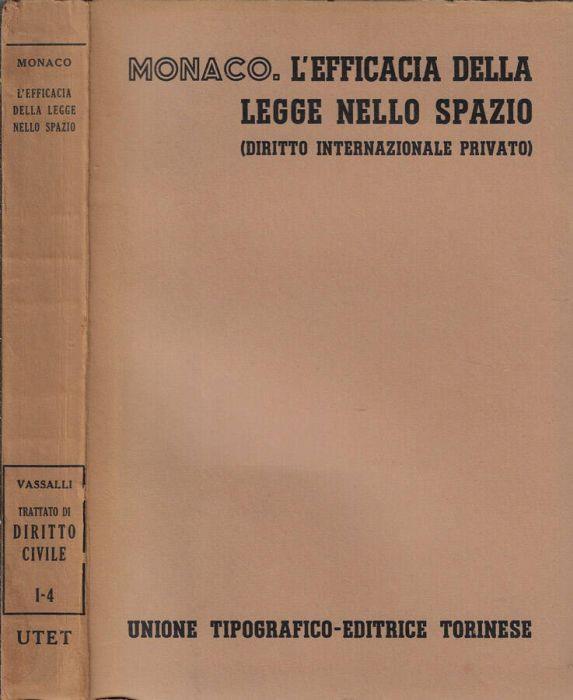 MONACO
L'EFFICACIA DELLA LEGGE NELLO SPAZIO

VASSALLI
TRATTATO DI
DIRITTO CIVILE
I-4

UTET

MONACO. L'EFFICACIA DELLA LEGGE NELLO SPAZIO
(DIRITTO INTERNAZIONALE PRIVATO)

UNIONE TIPOGRAFICO-EDITRICE TORINESE